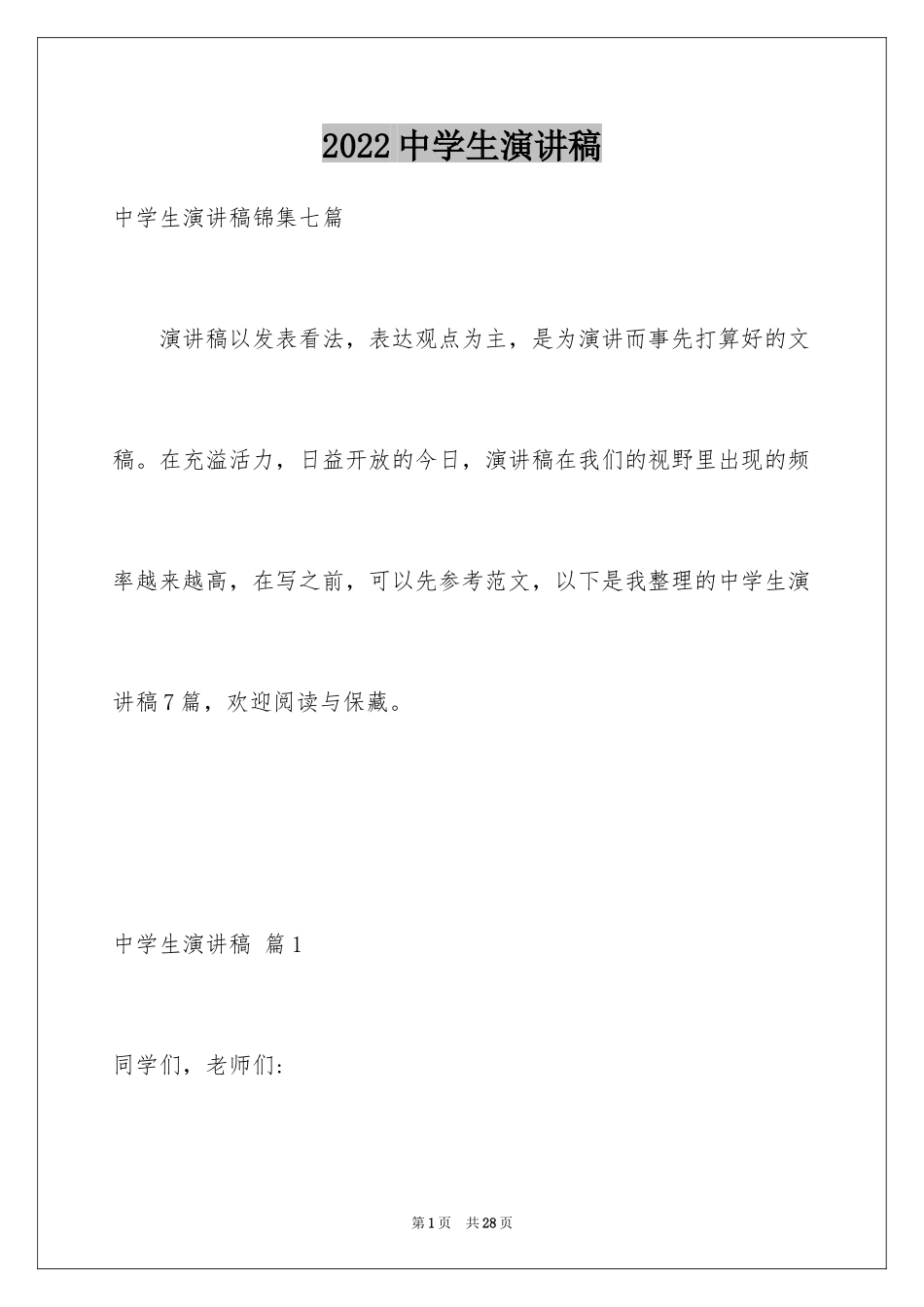 2022 中学生演讲稿

中学生演讲稿锦集七篇

演讲稿以发表看法，表达观点为主，是为演讲而事先打算好的文稿。在充溢活力，日益开放的今日，演讲稿在我们的视野里出现的频率越来越高，在写之前，可以先参考范文，以下是我整理的中学生演讲稿7篇，欢迎阅读与保藏。

中学生演讲稿 篇1

同学们，老师们:

第1页 共28页